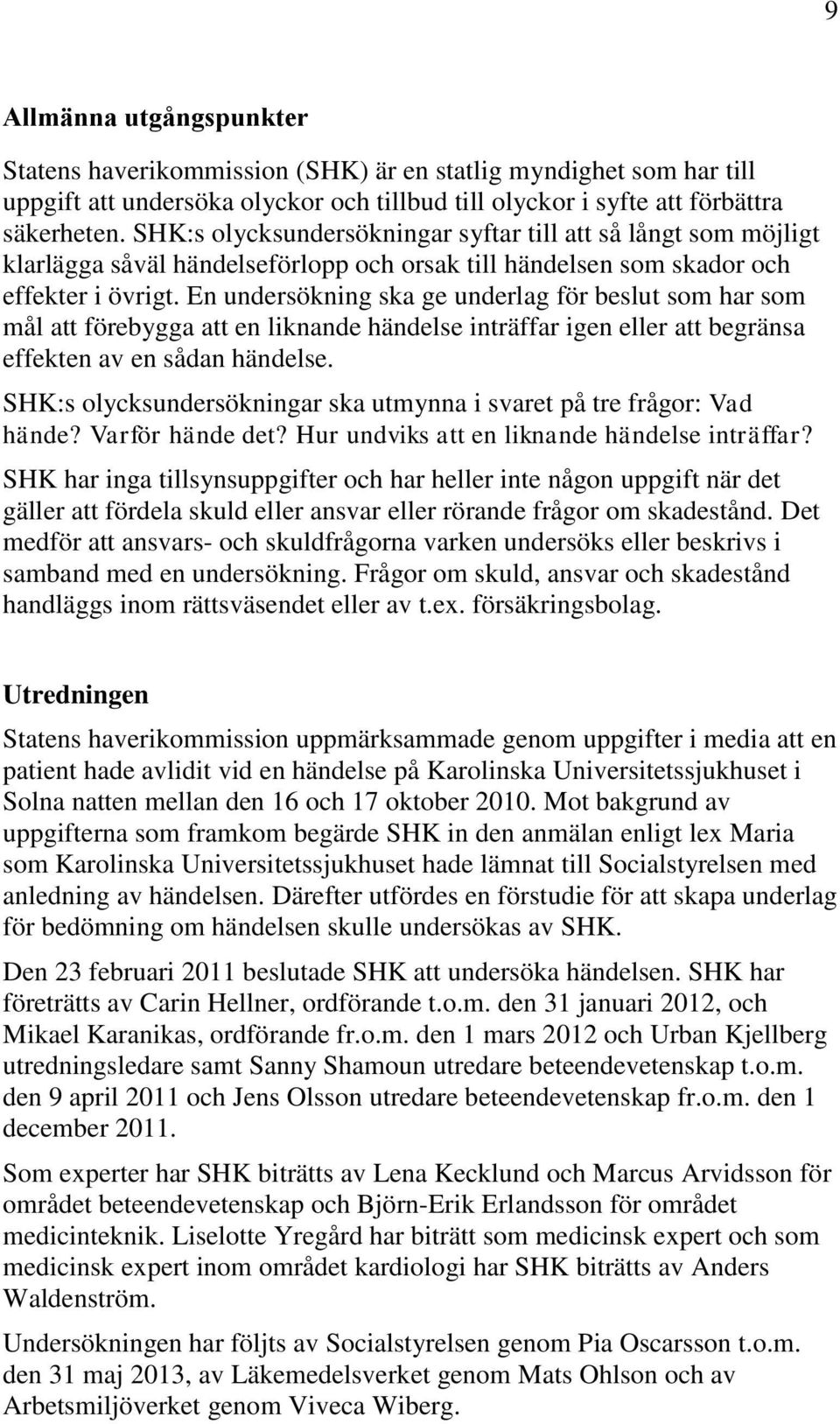 9

Allmänna utgångspunkter

Statens haverikommission (SHK) är en statlig myndighet som har till uppgift att undersöka olyckor och tillbud till olyckor i syfte att förbättra säkerheten. SHK:s olycksundersökningar syftar till att så långt som möjligt klarlägga såväl händelseförlopp och orsak till händelsen som skador och effekter i övrigt. En undersökning ska ge underlag för beslut som har som mål att förebygga att en liknande händelse inträffar igen eller att begränsa effekten av en sådan händelse.

SHK:s olycksundersökningar ska utmynna i svaret på tre frågor: Vad hände? Varför hände det? Hur undviks att en liknande händelse inträffar?

SHK har inga tillsynsuppgifter och har heller inte någon uppgift när det gäller att fördela skuld eller ansvar eller rörande frågor om skadestånd. Det medför att ansvars- och skuldfrågorna varken undersöks eller beskrivs i samband med en undersökning. Frågor om skuld, ansvar och skadestånd handläggs inom rättsväsendet eller av t.ex. försäkringsbolag.

Utredningen

Statens haverikommission uppmärksammade genom uppgifter i media att en patient hade avlidit vid en händelse på Karolinska Universitetssjukhuset i Solna natten mellan den 16 och 17 oktober 2010. Mot bakgrund av uppgifterna som framkom begärde SHK in den anmälan enligt lex Maria som Karolinska Universitetssjukhuset hade lämnat till Socialstyrelsen med anledning av händelsen. Därefter utfördes en förstudie för att skapa underlag för bedömning om händelsen skulle undersökas av SHK.

Den 23 februari 2011 beslutade SHK att undersöka händelsen. SHK har företrätts av Carin Hellner, ordförande t.o.m. den 31 januari 2012, och Mikael Karanikas, ordförande fr.o.m. den 1 mars 2012 och Urban Kjellberg utredningsledare samt Sanny Shamoun utredare beteendevetenskap t.o.m. den 9 april 2011 och Jens Olsson utredare beteendevetenskap fr.o.m. den 1 december 2011.

Som experter har SHK biträtts av Lena Kecklund och Marcus Arvidsson för området beteendevetenskap och Björn-Erik Erlandsson för området medicinteknik. Liselotte Yregård har biträtt som medicinsk expert och som medicinsk expert inom området kardiologi har SHK biträtts av Anders Waldenström.

Undersökningen har följts av Socialstyrelsen genom Pia Oscarsson t.o.m. den 31 maj 2013, av Läkemedelsverket genom Mats Ohlson och av Arbetsmiljöverket genom Viveca Wiberg.